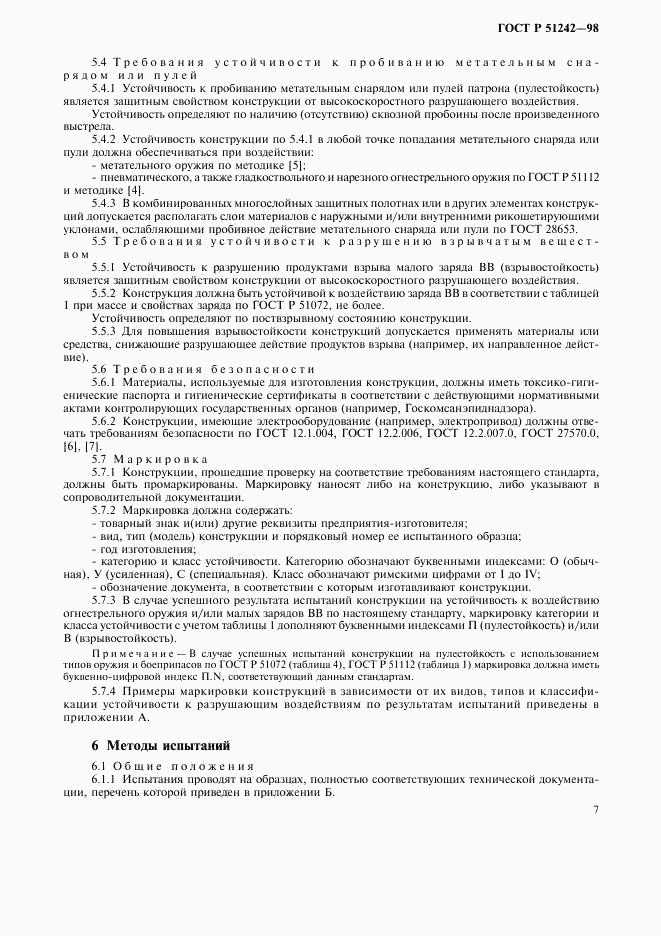 ГОСТ Р 51242—98

5.4 Требования устойчивости к пробиванию метательным снарядом или пулей

5.4.1 Устойчивость к пробиванию метательным снарядом или пулей патрона (пулестойкость) является защитным свойством конструкции от высокоскоростного разрушающего воздействия.

Устойчивость определяют по наличию (отсутствию) сквозной пробоины после произведенного выстрела.

5.4.2 Устойчивость конструкции по 5.4.1 в любой точке попадания метательного снаряда или пули должна обеспечиваться при воздействии:

- метательного оружия по методике [5];

- пневматического, а также гладкоствольного и нарезного огнестрельного оружия по ГОСТ Р 51112 и методике [4].

5.4.3 В комбинированных многослойных защитных полотнах или в других элементах конструкций допускается располагать слои материалов с наружными и/или внутренними рикошетирующими уклонами, ослабляющими пробивное действие метательного снаряда или пули по ГОСТ 28653.

5.5 Требования устойчивости к разрушению взрывчатым веществом

5.5.1 Устойчивость к разрушению продуктами взрыва малого заряда ВВ (взрывостойкость) является защитным свойством конструкции от высокоскоростного разрушающего воздействия.

5.5.2 Конструкция должна быть устойчивой к воздействию заряда ВВ в соответствии с таблицей 1 при массе и свойствах заряда по ГОСТ Р 51072, не более.

Устойчивость определяют по поствзрывному состоянию конструкции.

5.5.3 Для повышения взрывостойкости конструкций допускается применять материалы или средства, снижающие разрушающее действие продуктов взрыва (например, их направленное действие).

5.6 Требования безопасности

5.6.1 Материалы, используемые для изготовления конструкции, должны иметь токсико-гигиенические паспорта и гигиенические сертификаты в соответствии с действующими нормативными актами контролирующих государственных органов (например, Госкомсанэпиднадзора).

5.6.2 Конструкции, имеющие электрооборудование (например, электропривод) должны отвечать требованиям безопасности по ГОСТ 12.1.004, ГОСТ 12.2.006, ГОСТ 12.2.007.0, ГОСТ 27570.0, [6], [7].

5.7 Маркировка

5.7.1 Конструкции, прошедшие проверку на соответствие требованиям настоящего стандарта, должны быть промаркированы. Маркировку наносят либо на конструкцию, либо указывают в сопроводительной документации.

5.7.2 Маркировка должна содержать:

- товарный знак и(или) другие реквизиты предприятия-изготовителя;

- вид, тип (модель) конструкции и порядковый номер ее испытанного образца;

- год изготовления;

- категорию и класс устойчивости. Категорию обозначают буквенными индексами: О (обычная), У (усиленная), С (специальная). Класс обозначают римскими цифрами от I до IV;

- обозначение документа, в соответствии с которым изготавливают конструкции.

5.7.3 В случае успешного результата испытаний конструкции на устойчивость к воздействию огнестрельного оружия и/или малых зарядов ВВ по настоящему стандарту, маркировку категории и класса устойчивости с учетом таблицы 1 дополняют буквенными индексами П (пулестойкость) и/или В (взрывостойкость).

Примечание — В случае успешных испытаний конструкции на пулестойкость с использованием типов оружия и боеприпасов по ГОСТ Р 51072 (таблица 4), ГОСТ Р 51112 (таблица 1) маркировка должна иметь буквенно-цифровой индекс П.N, соответствующий данным стандартам.

5.7.4 Примеры маркировки конструкций в зависимости от их видов, типов и классификации устойчивости к разрушающим воздействиям по результатам испытаний приведены в приложении А.

6 Методы испытаний

6.1 Общие положения

6.1.1 Испытания проводят на образцах, полностью соответствующих технической документации, перечень которой приведен в приложении Б.

7